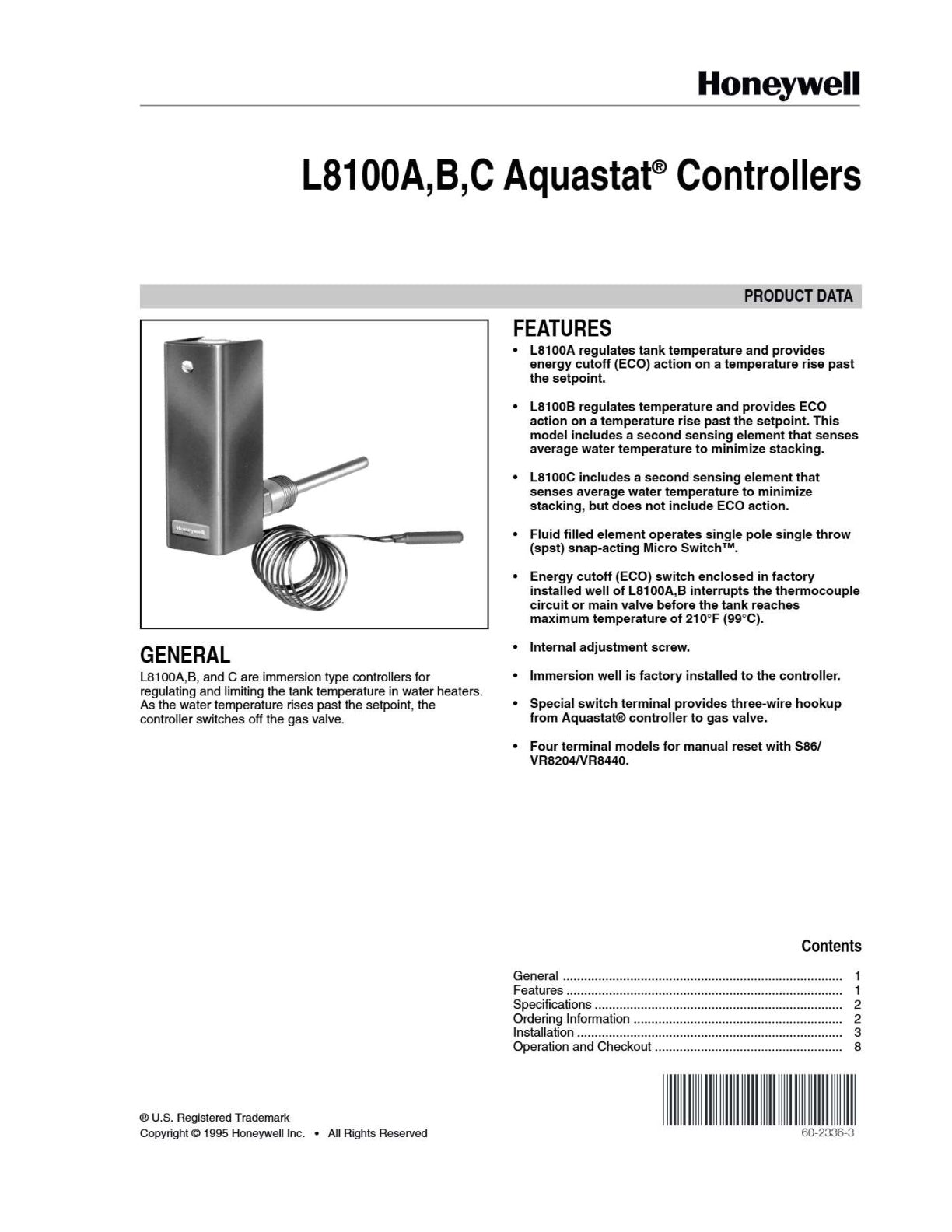 Honeywell

L8100A,B,C Aquastat® Controllers

PRODUCT DATA

GENERAL

L8100A,B, and C are immersion type controllers for regulating and limiting the tank temperature in water heaters. As the water temperature rises past the setpoint, the controller switches off the gas valve.

FEATURES

• L8100A regulates tank temperature and provides energy cutoff (ECO) action on a temperature rise past the setpoint.

• L8100B regulates temperature and provides ECO action on a temperature rise past the setpoint. This model includes a second sensing element that senses average water temperature to minimize stacking.

• L8100C includes a second sensing element that senses average water temperature to minimize stacking, but does not include ECO action.

• Fluid filled element operates single pole single throw (spst) snap-acting Micro Switch™.

• Energy cutoff (ECO) switch enclosed in factory installed well of L8100A,B interrupts the thermocouple circuit or main valve before the tank reaches maximum temperature of 210°F (99°C).

• Internal adjustment screw.

• Immersion well is factory installed to the controller.

• Special switch terminal provides three-wire hookup from Aquastat® controller to gas valve.

• Four terminal models for manual reset with S86/VR8204/VR8440.

Contents

General 1
Features 1
Specifications 2
Ordering Information 2
Installation 3
Operation and Checkout 8

® U.S. Registered Trademark
Copyright © 1995 Honeywell Inc. • All Rights Reserved

60-2336-3